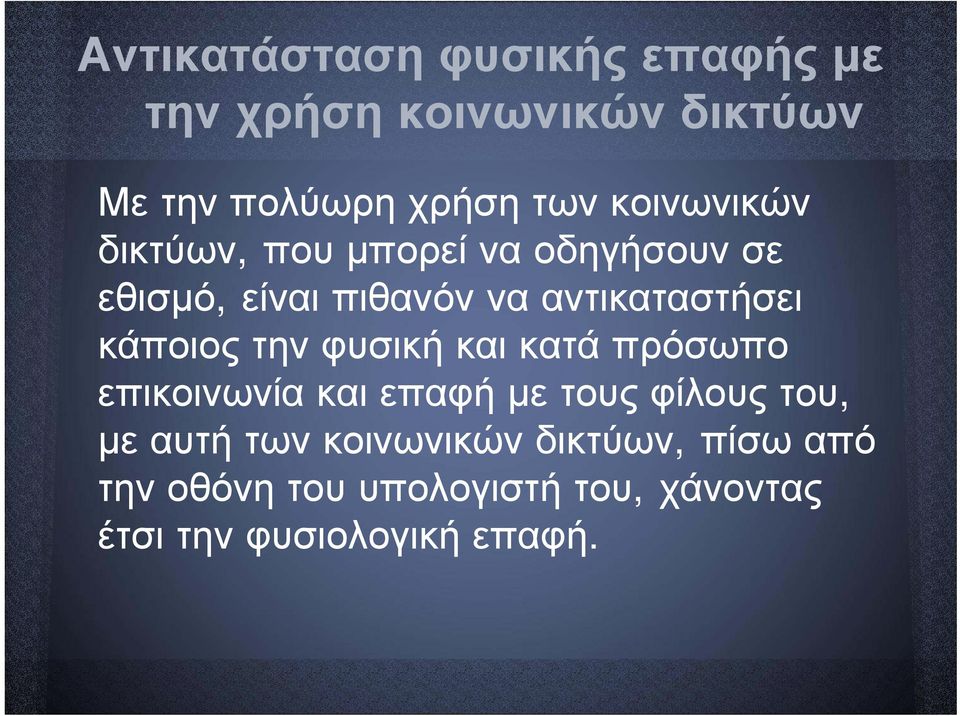 Αντικατάσταση φυσικής επαφής με την χρήση κοινωνικών δικτύων

Με την πολύωρη χρήση των κοινωνικών δικτύων, που μπορεί να οδηγήσουν σε εθισμό, είναι πιθανόν να αντικαταστήσει κάποιος την φυσική και κατά πρόσωπο επικοινωνία και επαφή με τους φίλους του, με αυτή των κοινωνικών δικτύων, πίσω από την οθόνη του υπολογιστή του, χάνοντας έτσι την φυσιολογική επαφή.